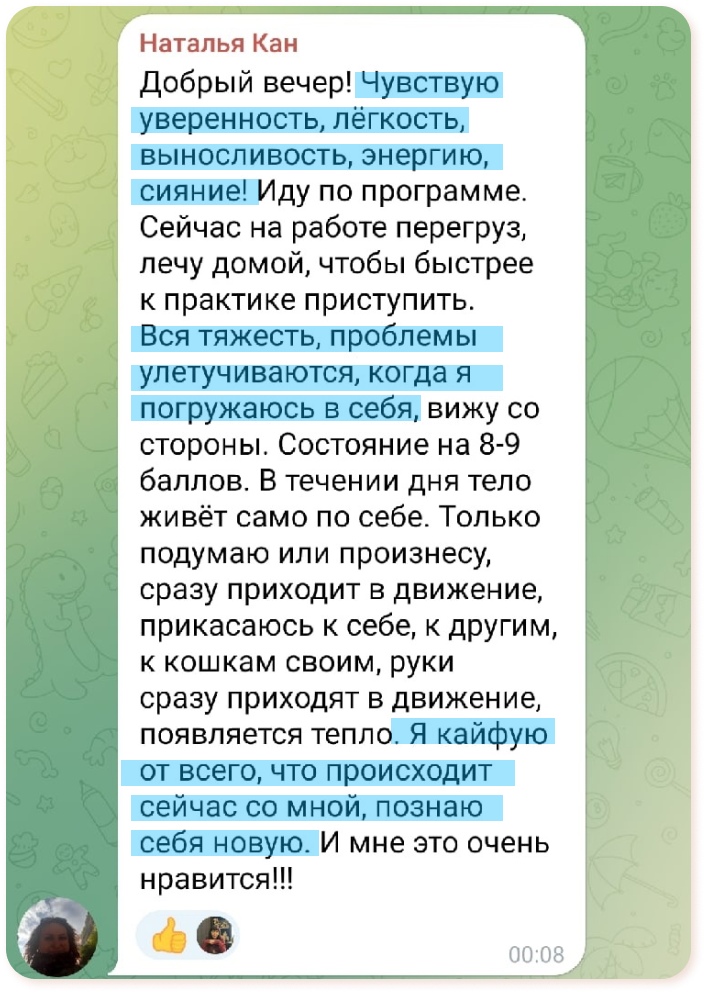 Наталья Кан

Добрый вечер! Чувствую уверенность, лёгкость, выносливость, энергию, сияние! Иду по программе. Сейчас на работе перегруз, лечу домой, чтобы быстрее к практике приступить. Вся тяжесть, проблемы улетучиваются, когда я погружаюсь в себя, вижу со стороны. Состояние на 8-9 баллов. В течении дня тело живёт само по себе. Только подумаю или произнесу, сразу приходит в движение, прикасаюсь к себе, к другим, к кошкам своим, руки сразу приходят в движение, появляется тепло. Я кайфую от всего, что происходит сейчас со мной, познаю себя новую. И мне это очень нравится!!!

00:08